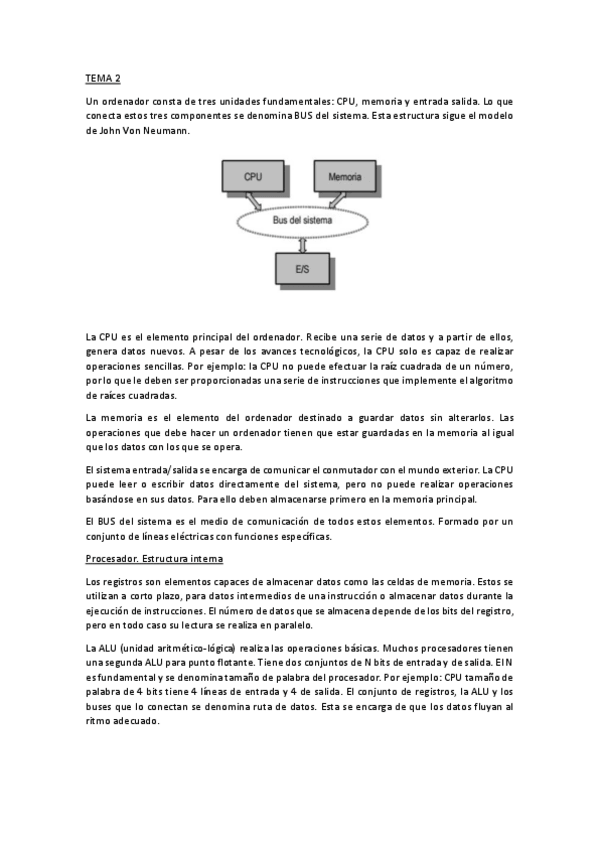 TEMA 2

Un ordenador consta de tres unidades fundamentales: CPU, memoria y entrada salida. Lo que conecta estos tres componentes se denomina BUS del sistema. Esta estructura sigue el modelo de John Von Neumann.

CPU

Memoria

Bus del sistema

E/S

La CPU es el elemento principal del ordenador. Recibe una serie de datos y a partir de ellos, genera datos nuevos. A pesar de los avances tecnológicos, la CPU solo es capaz de realizar operaciones sencillas. Por ejemplo: la CPU no puede efectuar la raíz cuadrada de un número, por lo que le deben ser proporcionadas una serie de instrucciones que implemente el algoritmo de raíces cuadradas.

La memoria es el elemento del ordenador destinado a guardar datos sin alterarlos. Las operaciones que debe hacer un ordenador tienen que estar guardadas en la memoria al igual que los datos con los que se opera.

El sistema entrada/salida se encarga de comunicar el conmutador con el mundo exterior. La CPU puede leer o escribir datos directamente del sistema, pero no puede realizar operaciones basándose en sus datos. Para ello deben almacenarse primero en la memoria principal.

El BUS del sistema es el medio de comunicación de todos estos elementos. Formado por un conjunto de líneas eléctricas con funciones específicas.

Procesador. Estructura interna

Los registros son elementos capaces de almacenar datos como las celdas de memoria. Estos se utilizan a corto plazo, para datos intermedios de una instrucción o almacenar datos durante la ejecución de instrucciones. El número de datos que se almacena depende de los bits del registro, pero en todo caso su lectura se realiza en paralelo.

La ALU (unidad aritmético-lógica) realiza las operaciones básicas. Muchos procesadores tienen una segunda ALU para punto flotante. Tiene dos conjuntos de N bits de entrada y de salida. El N es fundamental y se denomina tamaño de palabra del procesador. Por ejemplo: CPU tamaño de palabra de 4 bits tiene 4 líneas de entrada y 4 de salida. El conjunto de registros, la ALU y los buses que lo conectan se denomina ruta de datos. Esta se encarga de que los datos fluyan al ritmo adecuado.